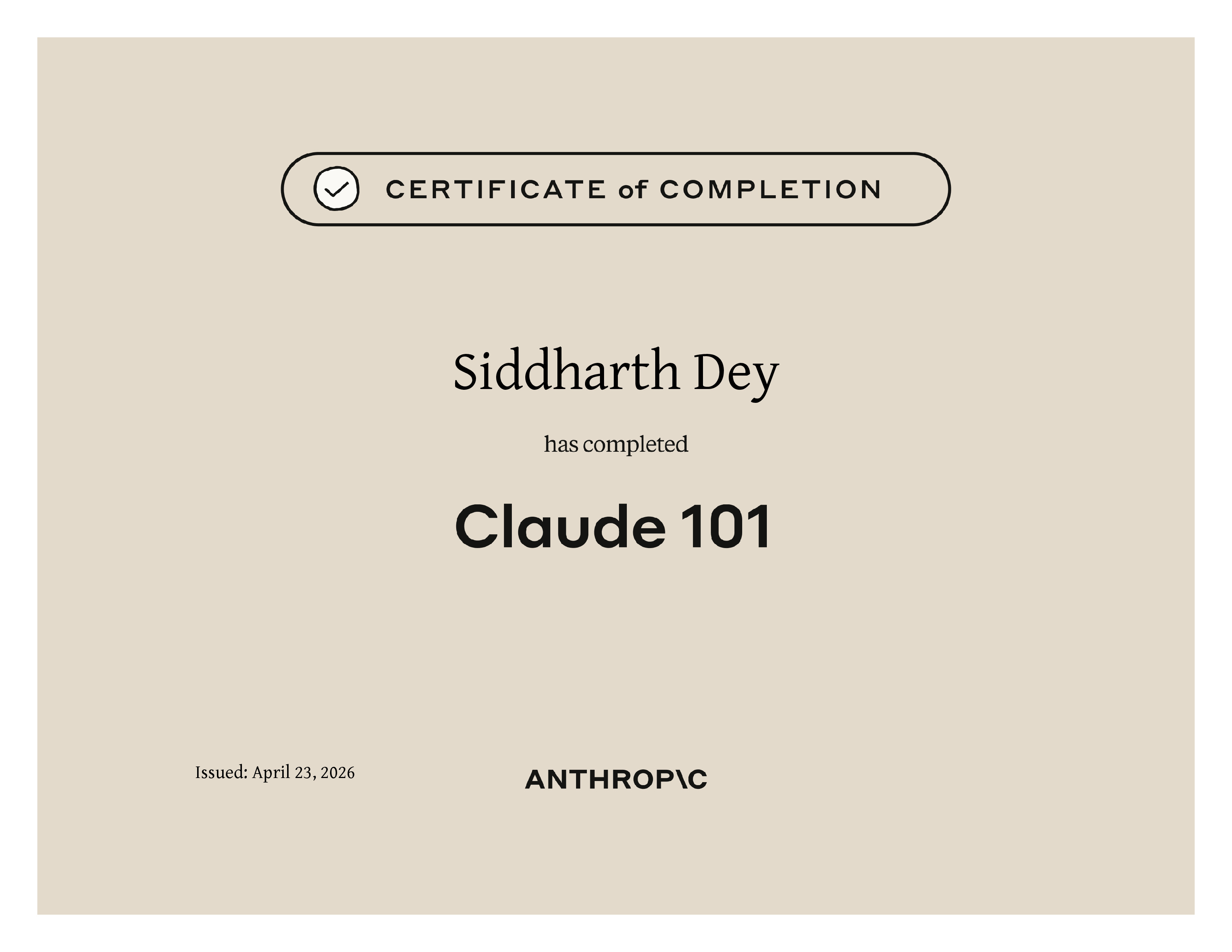 CERTIFICATE of COMPLETION

Siddharth Dey

has completed

Claude 101

Issued: April 23, 2026

ANTHROP\C